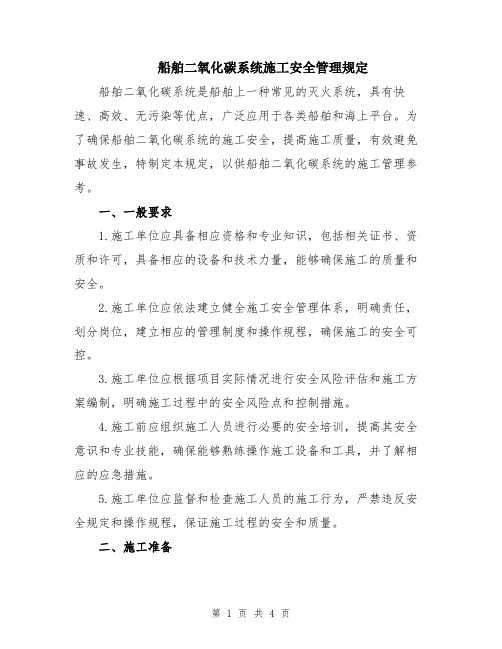 船舶二氧化碳系统施工安全管理规定

船舶二氧化碳系统是船舶上一种常见的灭火系统，具有快速、高效、无污染等优点，广泛应用于各类船舶和海上平台。为了确保船舶二氧化碳系统的施工安全，提高施工质量，有效避免事故发生，特制定本规定，以供船舶二氧化碳系统的施工管理参考。

一、一般要求

1.施工单位应具备相应资格和专业知识，包括相关证书、资质和许可，具备相应的设备和技术力量，能够确保施工的质量和安全。

2.施工单位应依法建立健全施工安全管理体系，明确责任，划分岗位，建立相应的管理制度和操作规程，确保施工的安全可控。

3.施工单位应根据项目实际情况进行安全风险评估和施工方案编制，明确施工过程中的安全风险点和控制措施。

4.施工前应组织施工人员进行必要的安全培训，提高其安全意识和专业技能，确保能够熟练操作施工设备和工具，并了解相应的应急措施。

5.施工单位应监督和检查施工人员的施工行为，严禁违反安全规定和操作规程，保证施工过程的安全和质量。

二、施工准备

第 1 页 共 4 页